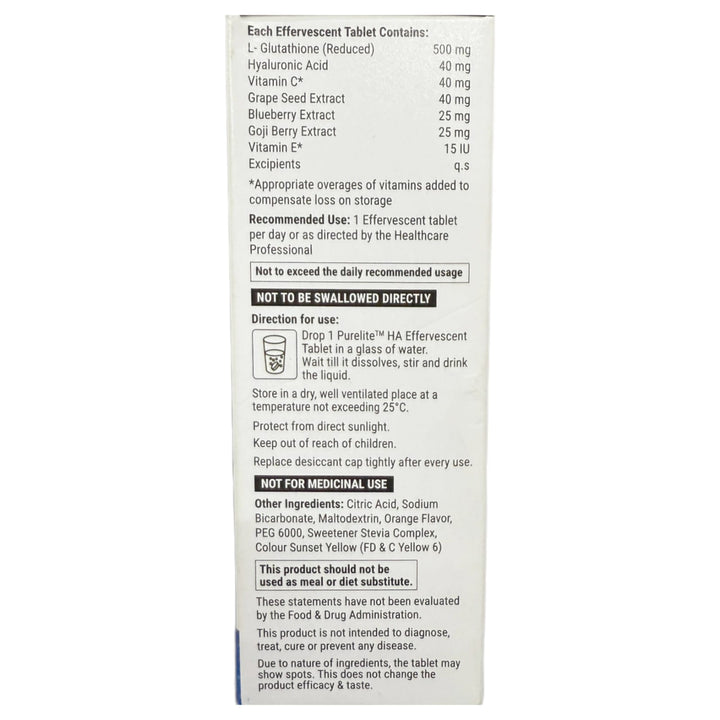 Each Effervescent Tablet Contains:

| | |
|---|---|
| L- Glutathione (Reduced) | 500 mg |
| Hyaluronic Acid | 40 mg |
| Vitamin C* | 40 mg |
| Grape Seed Extract | 40 mg |
| Blueberry Extract | 25 mg |
| Goji Berry Extract | 25 mg |
| Vitamin E* | 15 IU |
| Excipients | q.s |

*Appropriate overages of vitamins added to compensate loss on storage

Recommended Use: 1 Effervescent tablet per day or as directed by the Healthcare Professional

Not to exceed the daily recommended usage

NOT TO BE SWALLOWED DIRECTLY

Direction for use:

Drop 1 Purelite™ HA Effervescent Tablet in a glass of water. Wait till it dissolves, stir and drink the liquid.

Store in a dry, well ventilated place at a temperature not exceeding 25°C.

Protect from direct sunlight.

Keep out of reach of children.

Replace desiccant cap tightly after every use.

NOT FOR MEDICINAL USE

Other Ingredients: Citric Acid, Sodium Bicarbonate, Maltodextrin, Orange Flavor, PEG 6000, Sweetener Stevia Complex, Colour Sunset Yellow (FD & C Yellow 6)

This product should not be used as meal or diet substitute.

These statements have not been evaluated by the Food & Drug Administration.

This product is not intended to diagnose, treat, cure or prevent any disease.

Due to nature of ingredients, the tablet may show spots. This does not change the product efficacy & taste.